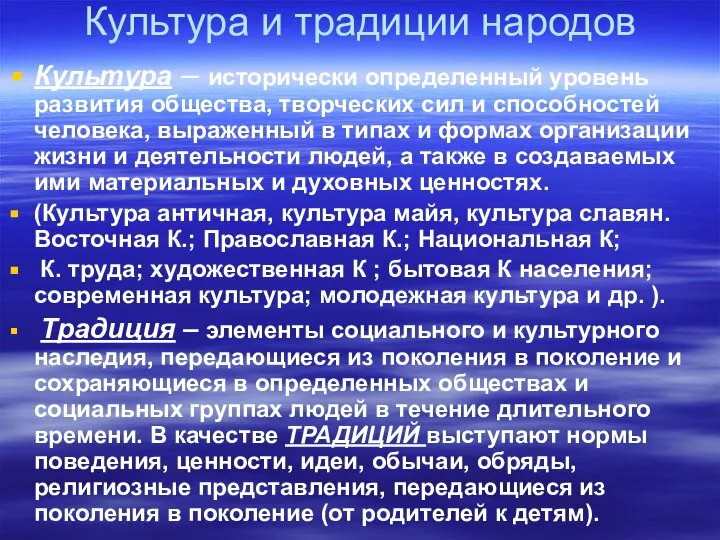 Культура и традиции народов

Культура – исторически определенный уровень развития общества, творческих сил и способностей человека, выраженный в типах и формах организации жизни и деятельности людей, а также в создаваемых ими материальных и духовных ценностях.

(Культура античная, культура майя, культура славян. Восточная К.; Православная К.; Национальная К;

К. труда; художественная К ; бытовая К населения; современная культура; молодежная культура и др. ).

Традиция – элементы социального и культурного наследия, передающиеся из поколения в поколение и сохраняющиеся в определенных обществах и социальных группах людей в течение длительного времени. В качестве ТРАДИЦИЙ выступают нормы поведения, ценности, идеи, обычаи, обряды, религиозные представления, передающиеся из поколения в поколение (от родителей к детям).